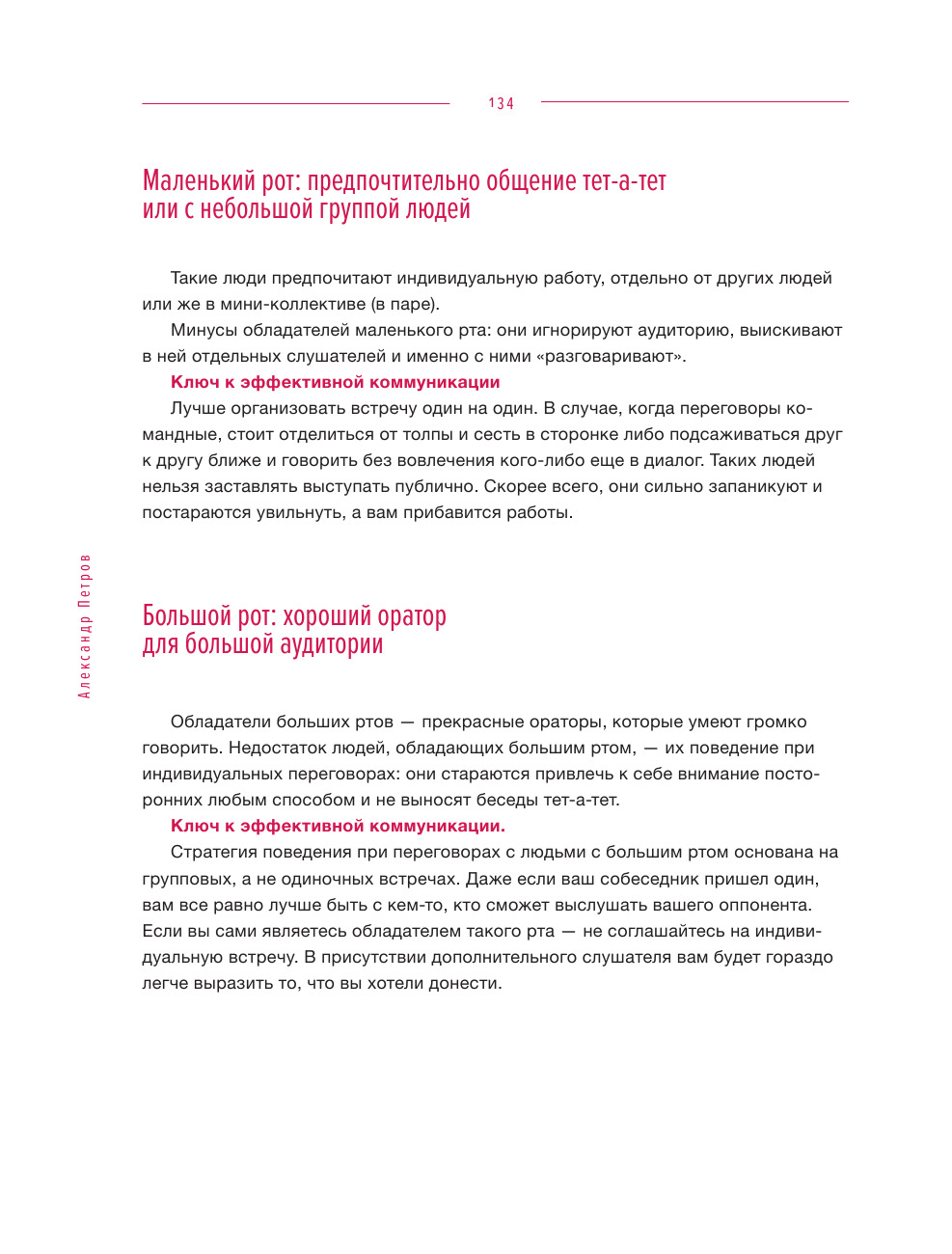 134

Маленький рот: предпочтительно общение тет-а-тет или с небольшой группой людей

Такие люди предпочитают индивидуальную работу, отдельно от других людей или же в мини-коллективе (в паре).

Минусы обладателей маленького рта: они игнорируют аудиторию, выискивают в ней отдельных слушателей и именно с ними «разговаривают».

Ключ к эффективной коммуникации

Лучше организовать встречу один на один. В случае, когда переговоры командные, стоит отделиться от толпы и сесть в сторонке либо подсаживаться друг к другу ближе и говорить без вовлечения кого-либо еще в диалог. Таких людей нельзя заставлять выступать публично. Скорее всего, они сильно запаникуют и постараются увильнуть, а вам прибавится работы.

Александр Петров

Большой рот: хороший оратор для большой аудитории

Обладатели больших ртов — прекрасные ораторы, которые умеют громко говорить. Недостаток людей, обладающих большим ртом, — их поведение при индивидуальных переговорах: они стараются привлечь к себе внимание посторонних любым способом и не выносят беседы тет-а-тет.

Ключ к эффективной коммуникации.

Стратегия поведения при переговорах с людьми с большим ртом основана на групповых, а не одиночных встречах. Даже если ваш собеседник пришел один, вам все равно лучше быть с кем-то, кто сможет выслушать вашего оппонента. Если вы сами являетесь обладателем такого рта — не соглашайтесь на индивидуальную встречу. В присутствии дополнительного слушателя вам будет гораздо легче выразить то, что вы хотели донести.